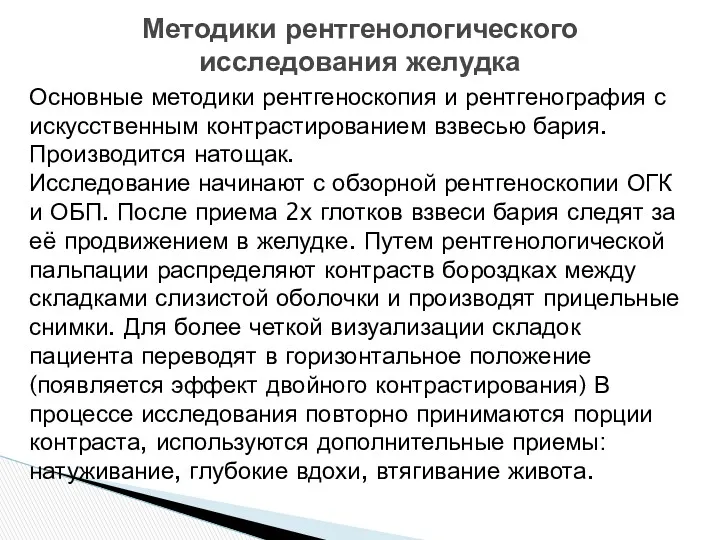 Методики рентгенологического исследования желудка

Основные методики рентгеноскопия и рентгенография с искусственным контрастированием взвесью бария. Производится натощак.
Исследование начинают с обзорной рентгеноскопии ОГК и ОБП. После приема 2х глотков взвеси бария следят за её продвижением в желудке. Путем рентгенологической пальпации распределяют контраств бороздках между складками слизистой оболочки и производят прицельные снимки. Для более четкой визуализации складок пациента переводят в горизонтальное положение (появляется эффект двойного контрастирования) В процессе исследования повторно принимаются порции контраста, используются дополнительные приемы: натуживание, глубокие вдохи, втягивание живота.